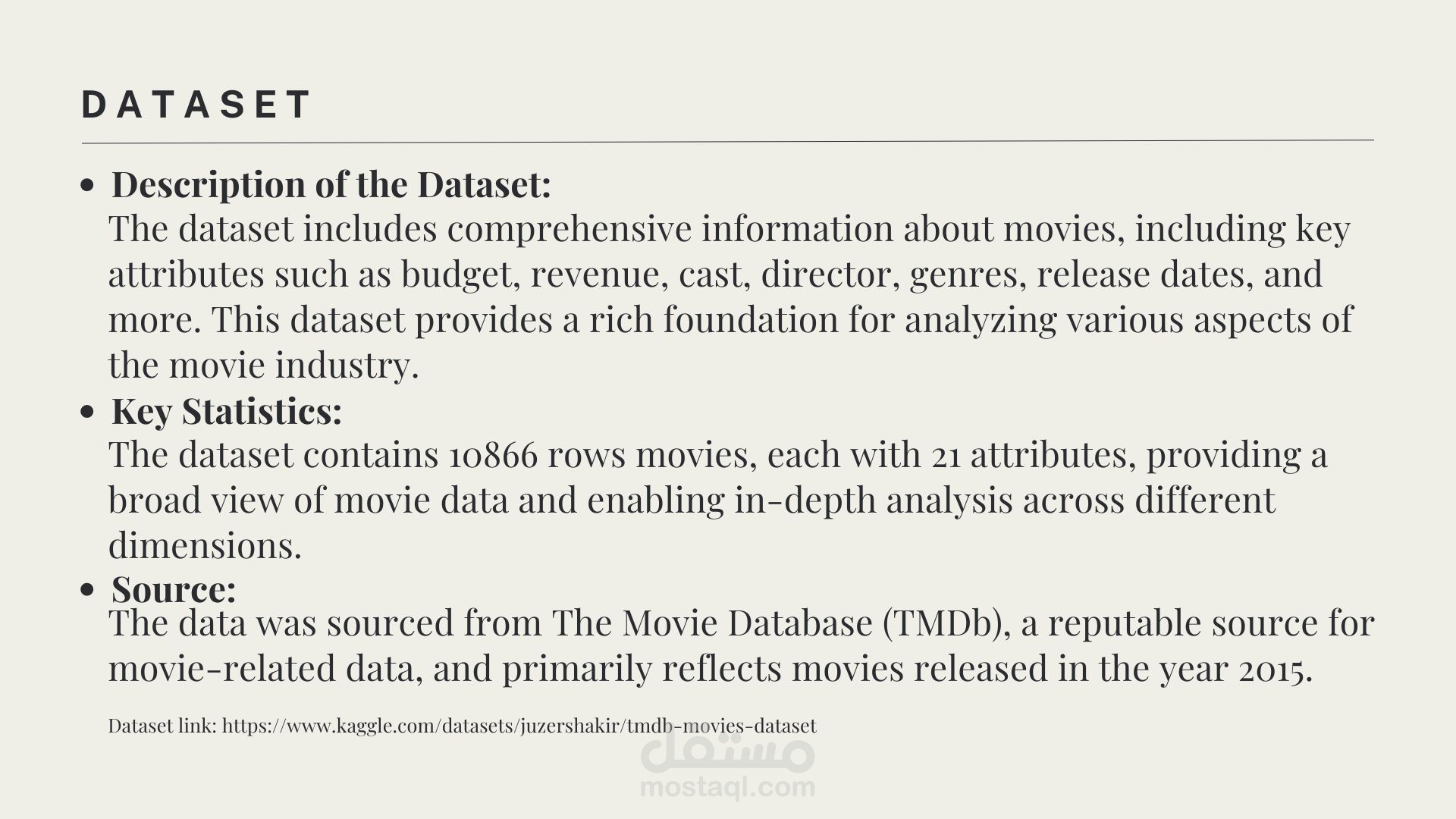 DATASET

• Description of the Dataset:
The dataset includes comprehensive information about movies, including key attributes such as budget, revenue, cast, director, genres, release dates, and more. This dataset provides a rich foundation for analyzing various aspects of the movie industry.

• Key Statistics:
The dataset contains 10866 rows movies, each with 21 attributes, providing a broad view of movie data and enabling in-depth analysis across different dimensions.

• Source:
The data was sourced from The Movie Database (TMDb), a reputable source for movie-related data, and primarily reflects movies released in the year 2015.

Dataset link: https://www.kaggle.com/datasets/juzershakir/tmdb-movies-dataset

مستقل
mostaql.com